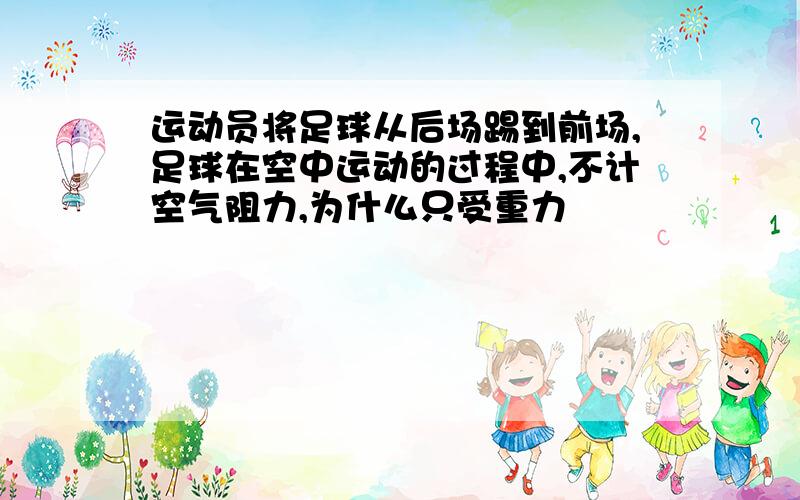 运动员将足球从后场踢到前场,足球在空中运动的过程中,不计空气阻力,为什么只受重力

1
2
?
B
+
C
1